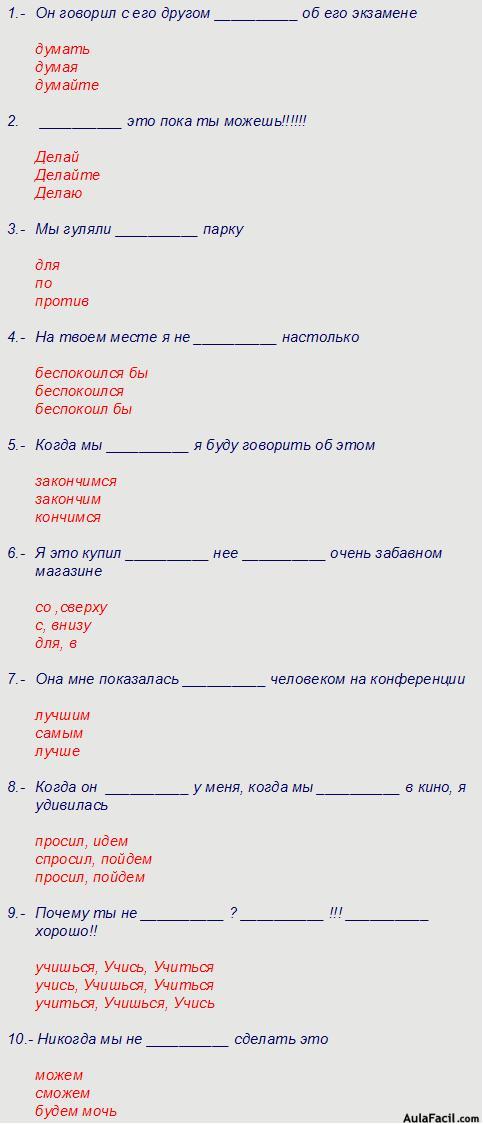 1.- Он говорил с его другом __________ об его экзамене

думать
думая
думайте

2. __________ это пока ты можешь!!!!!!

Делай
Делайте
Делаю

3.- Мы гуляли __________ парку

для
по
против

4.- На твоем месте я не __________ настолько

беспокоился бы
беспокоился
беспокоил бы

5.- Когда мы __________ я буду говорить об этом

закончимся
закончим
кончимся

6.- Я это купил __________ нее __________ очень забавном магазине

со , сверху
с, внизу
для, в

7.- Она мне показалась __________ человеком на конференции

лучшим
самым
лучше

8.- Когда он __________ у меня, когда мы __________ в кино, я удивилась

просил, идем
спросил, пойдем
просил, пойдем

9.- Почему ты не __________ ? __________ !!! __________ хорошо!!

учишься, Учись, Учиться
учись, Учишься, Учиться
учиться, Учишься, Учись

10.- Никогда мы не __________ сделать это

можем
сможем
будем мочь

AulaFacil.com